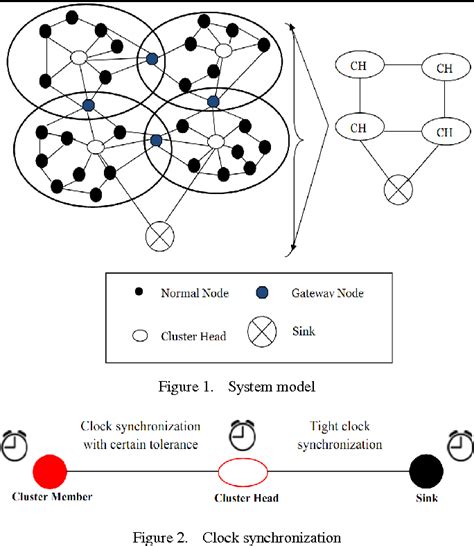 CH

CH

CH

CH

Normal Node

Gateway Node

Cluster Head

Sink

Figure 1. System model

Clock synchronization with certain tolerance

Tight clock synchronization

Cluster Member

Cluster Head

Sink

Figure 2. Clock synchronization